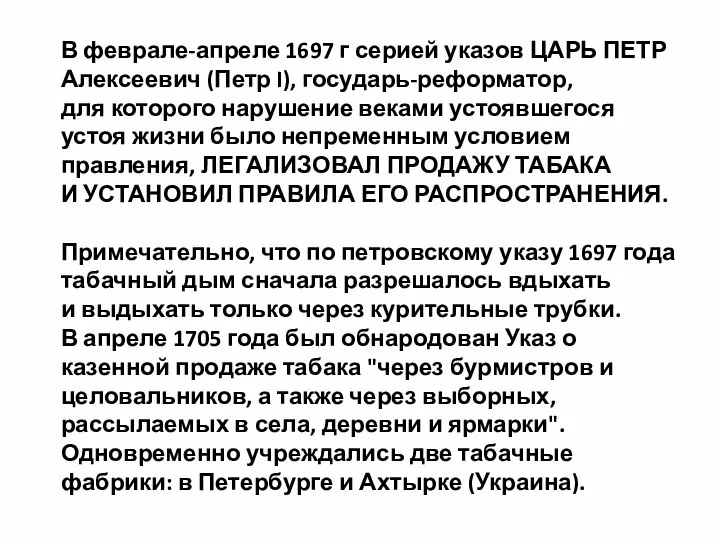 В феврале-апреле 1697 г серией указов ЦАРЬ ПЕТР Алексеевич (Петр I), государь-реформатор, для которого нарушение веками устоявшегося устоя жизни было непременным условием правления, ЛЕГАЛИЗОВАЛ ПРОДАЖУ ТАБАКА И УСТАНОВИЛ ПРАВИЛА ЕГО РАСПРОСТРАНЕНИЯ.

Примечательно, что по петровскому указу 1697 года табачный дым сначала разрешалось вдыхать и выдыхать только через курительные трубки.
В апреле 1705 года был обнародован Указ о казенной продаже табака "через бурмистров и целовальников, а также через выборных, рассылаемых в села, деревни и ярмарки". Одновременно учреждались две табачные фабрики: в Петербурге и Ахтырке (Украина).